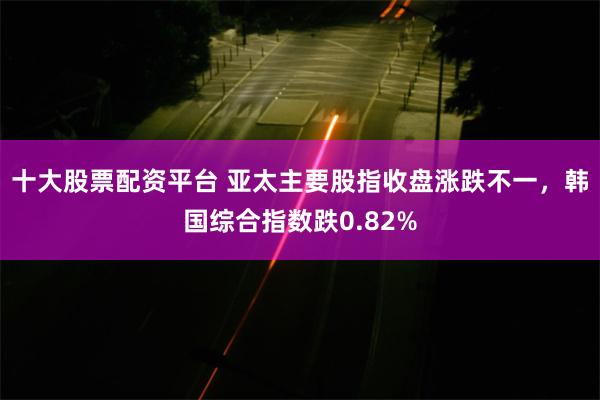 十大股票配资平台 亚太主要股指收盘涨跌不一，韩国综合指数跌0.82%